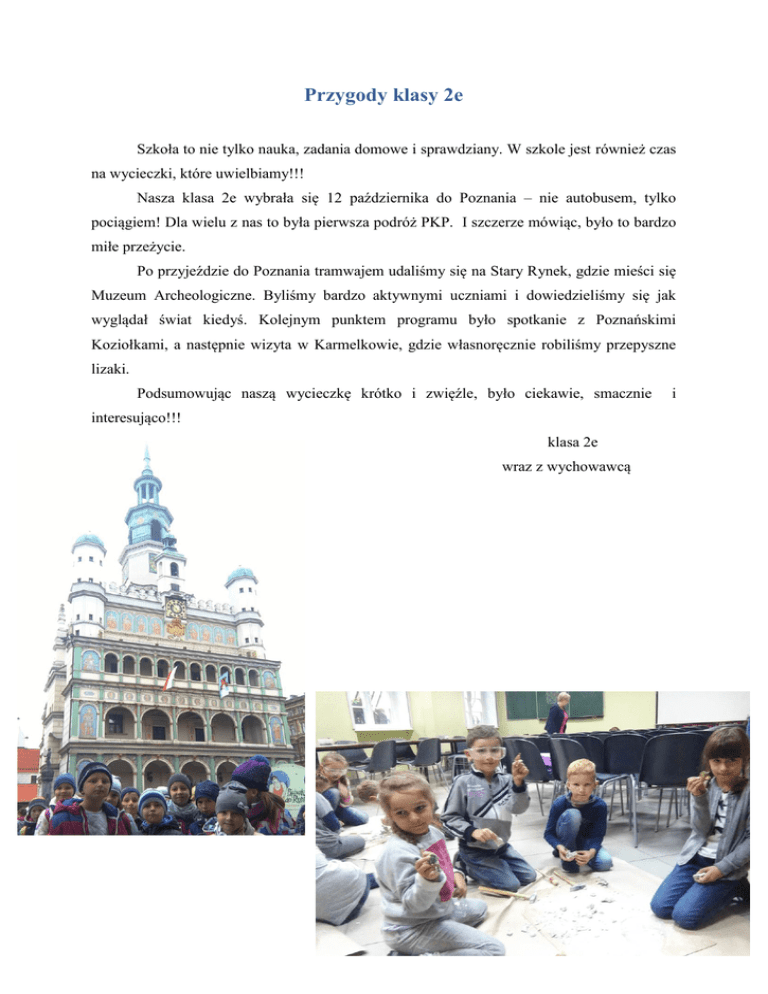 Przygody klasy 2e

Szkoła to nie tylko nauka, zadania domowe i sprawdziany. W szkole jest również czas na wycieczki, które uwielbiamy!!!

Nasza klasa 2e wybrała się 12 października do Poznania – nie autobusem, tylko pociągiem! Dla wielu z nas to była pierwsza podróż PKP. I szczerze mówiąc, było to bardzo miłe przeżycie.

Po przyjeździe do Poznania tramwajem udaliśmy się na Stary Rynek, gdzie mieści się Muzeum Archeologiczne. Byliśmy bardzo aktywnymi uczniami i dowiedzieliśmy się jak wyglądał świat kiedyś. Kolejnym punktem programu było spotkanie z Poznańskimi Koziołkami, a następnie wizyta w Karmelkowie, gdzie własnoręcznie robiliśmy przepyszne lizaki.

Podsumowując naszą wycieczkę krótko i zwięźle, było ciekawie, smacznie i interesująco!!!

klasa 2e
wraz z wychowawcą